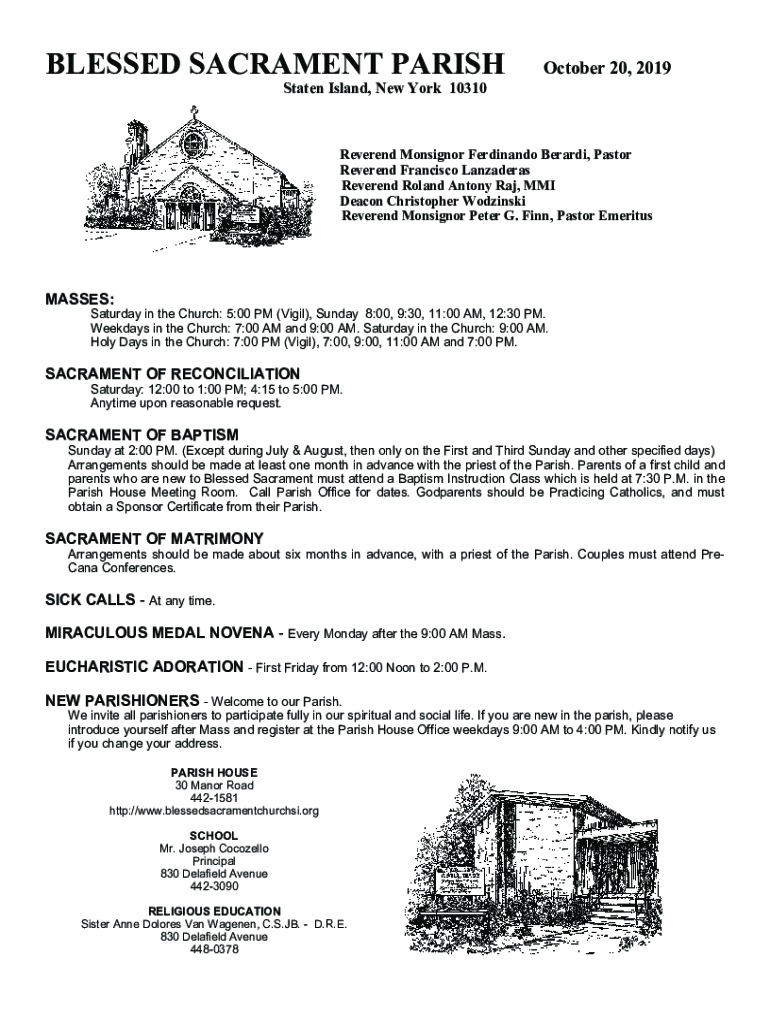 BLESSED SACRAMENT PARISH October 20, 2019

Staten Island, New York 10310

Reverend Monsignor Ferdinando Berardi, Pastor
Reverend Francisco Lanzaderas
Reverend Roland Antony Raj, MMI
Deacon Christopher Wodzinski
Reverend Monsignor Peter G. Finn, Pastor Emeritus

MASSES:
Saturday in the Church: 5:00 PM (Vigil), Sunday 8:00, 9:30, 11:00 AM, 12:30 PM.
Weekdays in the Church: 7:00 AM and 9:00 AM. Saturday in the Church: 9:00 AM.
Holy Days in the Church: 7:00 PM (Vigil), 7:00, 9:00, 11:00 AM and 7:00 PM.

SACRAMENT OF RECONCILIATION
Saturday: 12:00 to 1:00 PM; 4:15 to 5:00 PM.
Anytime upon reasonable request.

SACRAMENT OF BAPTISM
Sunday at 2:00 PM. (Except during July & August, then only on the First and Third Sunday and other specified days) Arrangements should be made at least one month in advance with the priest of the Parish. Parents of a first child and parents who are new to Blessed Sacrament must attend a Baptism Instruction Class which is held at 7:30 P.M. in the Parish House Meeting Room. Call Parish Office for dates. Godparents should be Practicing Catholics, and must obtain a Sponsor Certificate from their Parish.

SACRAMENT OF MATRIMONY
Arrangements should be made about six months in advance, with a priest of the Parish. Couples must attend Pre-Cana Conferences.

SICK CALLS - At any time.

MIRACULOUS MEDAL NOVENA - Every Monday after the 9:00 AM Mass.

EUCHARISTIC ADORATION - First Friday from 12:00 Noon to 2:00 P.M.

NEW PARISHIONERS - Welcome to our Parish.
We invite all parishioners to participate fully in our spiritual and social life. If you are new in the parish, please introduce yourself after Mass and register at the Parish House Office weekdays 9:00 AM to 4:00 PM. Kindly notify us if you change your address.

PARISH HOUSE
30 Manor Road
442-1581
http://www.blessedsacramentchurchsi.org

SCHOOL
Mr. Joseph Cocozello
Principal
830 Delafield Avenue
442-3090

RELIGIOUS EDUCATION
Sister Anne Dolores Van Wagenen, C.S.JB. - D.R.E.
830 Delafield Avenue
448-0378